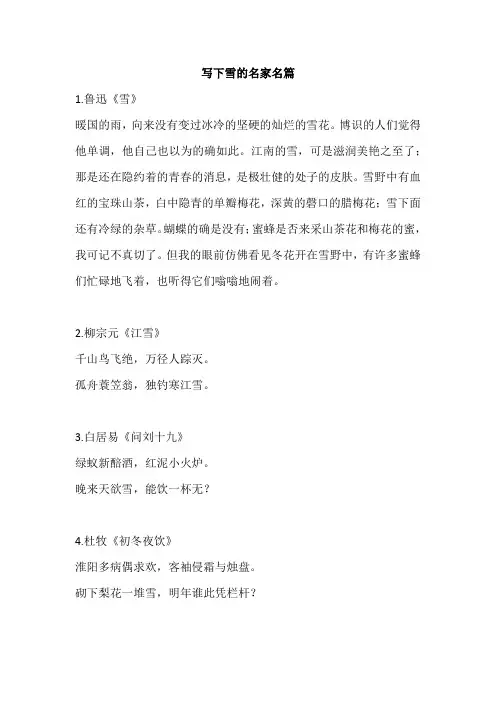 写下雪的名家名篇

1.鲁迅《雪》

暖国的雨，向来没有变过冰冷的坚硬的灿烂的雪花。博识的人们觉得他单调，他自己也以为的确如此。江南的雪，可是滋润美艳之至了；那是还在隐约着的青春的消息，是极壮健的处子的皮肤。雪野中有血红的宝珠山茶，白中隐青的单瓣梅花，深黄的磬口的腊梅花；雪下面还有冷绿的杂草。蝴蝶的确是没有；蜜蜂是否来采山茶花和梅花的蜜，我可记不真切了。但我的眼前仿佛看见冬花开在雪野中，有许多蜜蜂们忙碌地飞着，也听得它们嗡嗡地闹着。

2.柳宗元《江雪》

千山鸟飞绝，万径人踪灭。

孤舟蓑笠翁，独钓寒江雪。

3.白居易《问刘十九》

绿蚁新醅酒，红泥小火炉。

晚来天欲雪，能饮一杯无？

4.杜牧《初冬夜饮》

淮阳多病偶求欢，客袖侵霜与烛盘。

砌下梨花一堆雪，明年谁此凭栏杆？